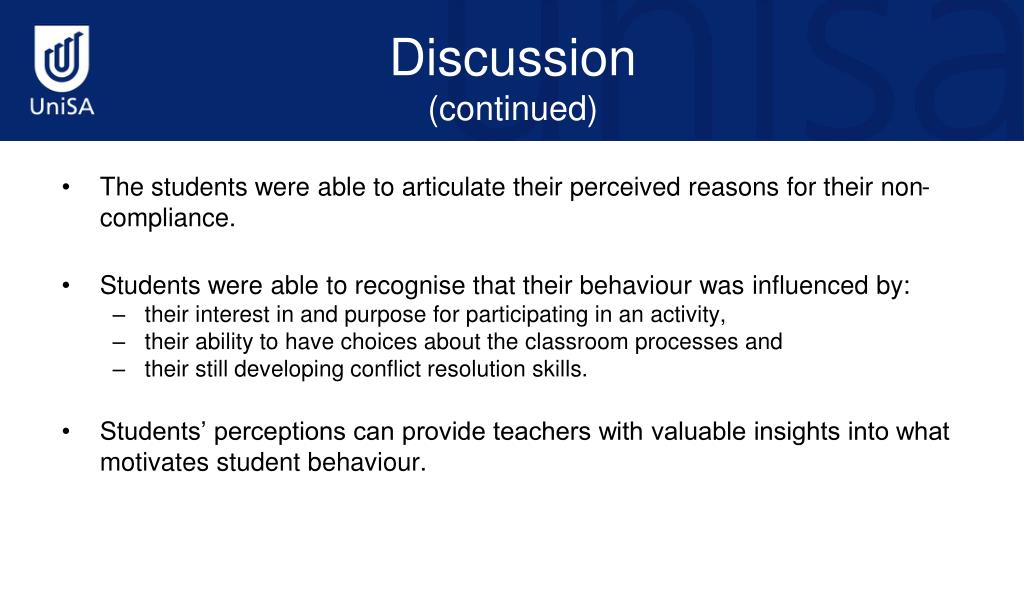 UniSA

Discussion
(continued)

• The students were able to articulate their perceived reasons for their non-compliance.

• Students were able to recognise that their behaviour was influenced by:
– their interest in and purpose for participating in an activity,
– their ability to have choices about the classroom processes and
– their still developing conflict resolution skills.

• Students' perceptions can provide teachers with valuable insights into what motivates student behaviour.